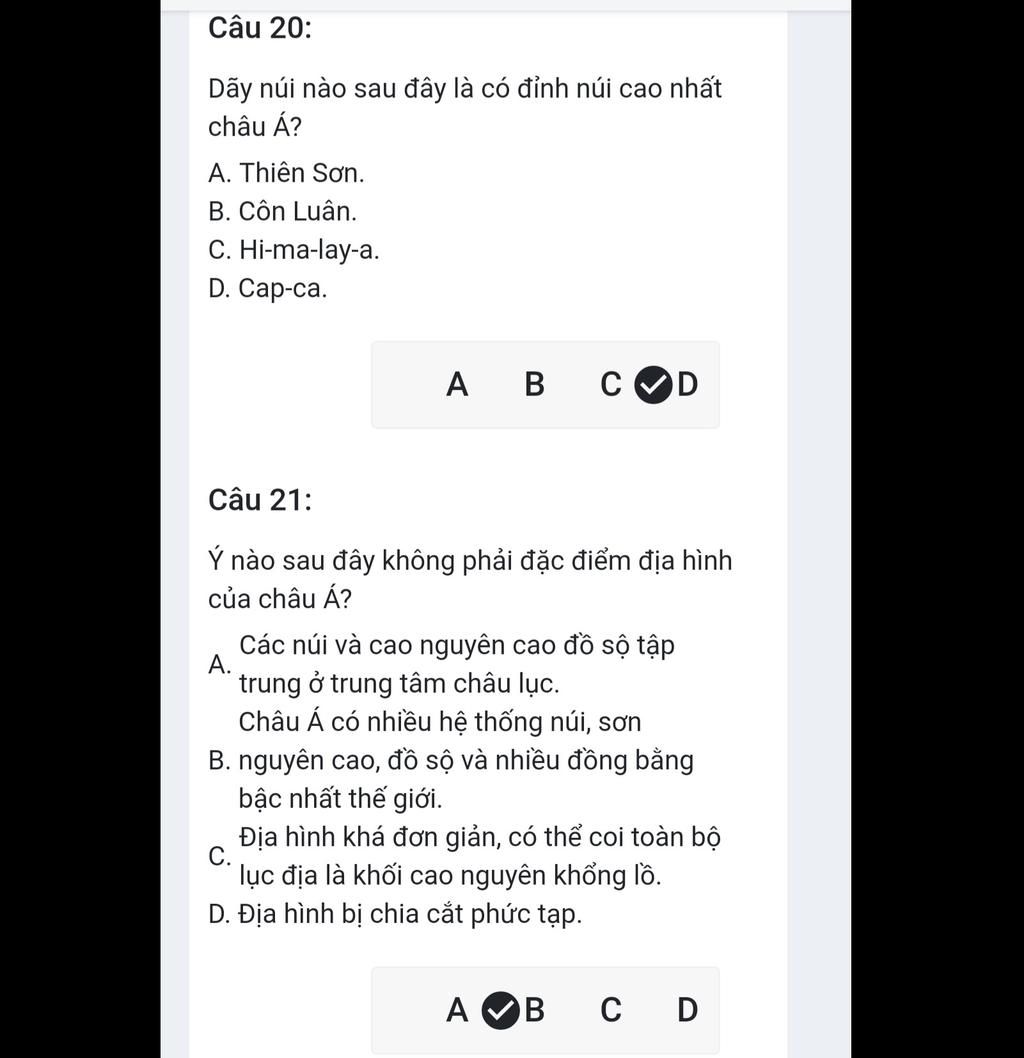 Câu 20:

Dãy núi nào sau đây là có đỉnh núi cao nhất châu Á?

A. Thiên Sơn.
B. Côn Luân.
C. Hi-ma-lay-a.
D. Cap-ca.

A B C D

Câu 21:

Ý nào sau đây không phải đặc điểm địa hình của châu Á?

A. Các núi và cao nguyên cao đồ sộ tập trung ở trung tâm châu lục.
B. Châu Á có nhiều hệ thống núi, sơn nguyên cao, đồ sộ và nhiều đồng bằng bậc nhất thế giới.
C. Địa hình khá đơn giản, có thể coi toàn bộ lục địa là khối cao nguyên khổng lồ.
D. Địa hình bị chia cắt phức tạp.

A B C D